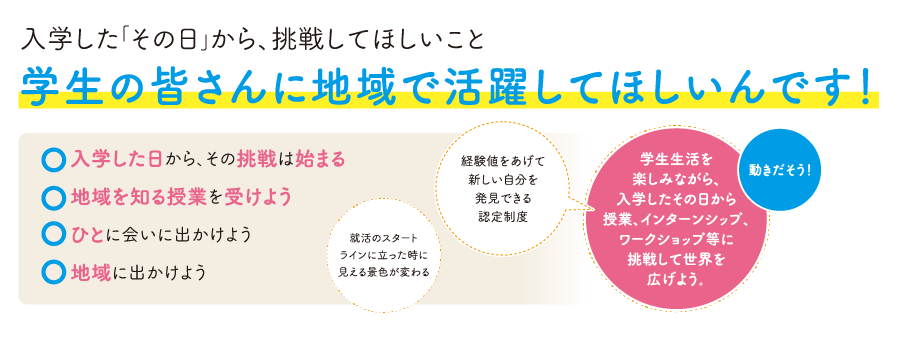 入学した「その日」から、挑戦してほしいこと

学生の皆さんに地域で活躍してほしいんです！

入学した日から、その挑戦は始まる

地域を知る授業を受けよう

ひとに会いに出かけよう

地域に出かけよう

就活のスタートラインに立った時に見える景色が変わる

経験値をあげて新しい自分を発見できる認定制度

学生生活を楽しみながら、入学したその日から授業、インターンシップ、ワークショップ等に挑戦して世界を広げよう。

動きだそう！